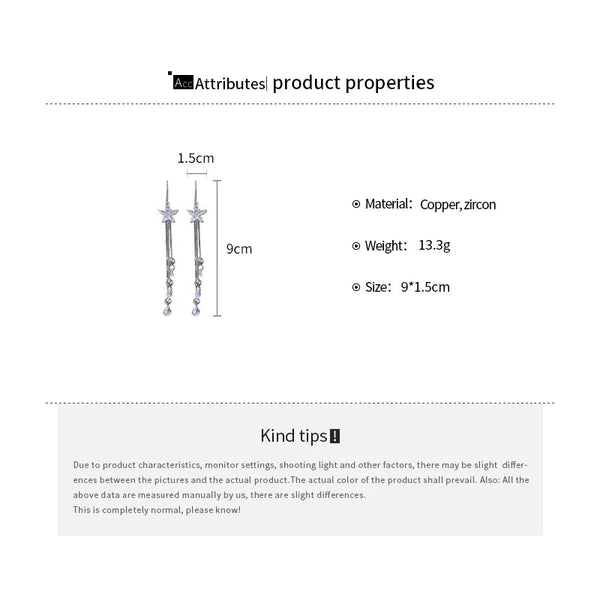 Acc Attributes| product properties

1.5cm

9cm

Material: Copper, zircon

Weight: 13.3g

Size: 9*1.5cm

Kind tips!

Due to product characteristics, monitor settings, shooting light and other factors, there may be slight differences between the pictures and the actual product.The actual color of the product shall prevail. Also: All the above data are measured manually by us, there are slight differences.
This is completely normal, please know!